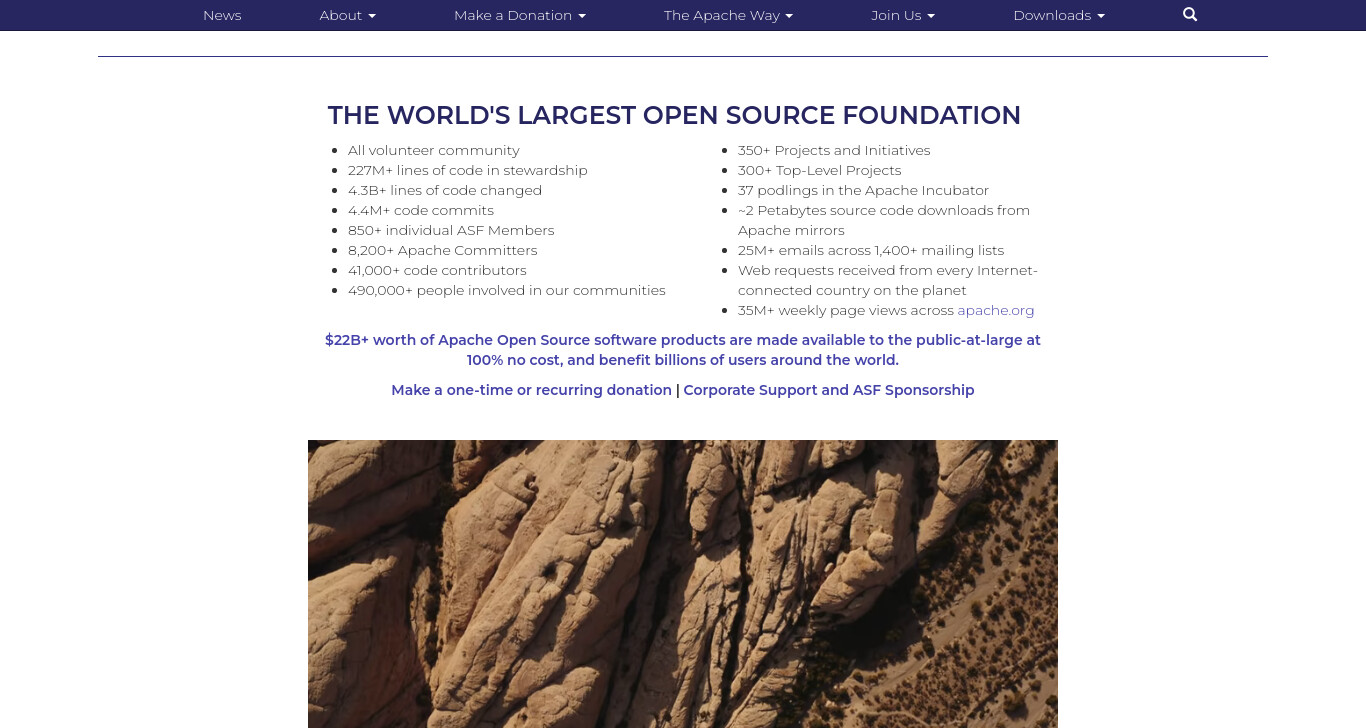 News About Make a Donation The Apache Way Join Us Downloads

THE WORLD'S LARGEST OPEN SOURCE FOUNDATION

- All volunteer community
- 227M+ lines of code in stewardship
- 4.3B+ lines of code changed
- 4.4M+ code commits
- 850+ individual ASF Members
- 8,200+ Apache Committers
- 41,000+ code contributors
- 490,000+ people involved in our communities

- 350+ Projects and Initiatives
- 300+ Top-Level Projects
- 37 podlings in the Apache Incubator
- ~2 Petabytes source code downloads from Apache mirrors
- 25M+ emails across 1,400+ mailing lists
- Web requests received from every Internet-connected country on the planet
- 35M+ weekly page views across apache.org

$22B+ worth of Apache Open Source software products are made available to the public-at-large at 100% no cost, and benefit billions of users around the world.

Make a one-time or recurring donation | Corporate Support and ASF Sponsorship